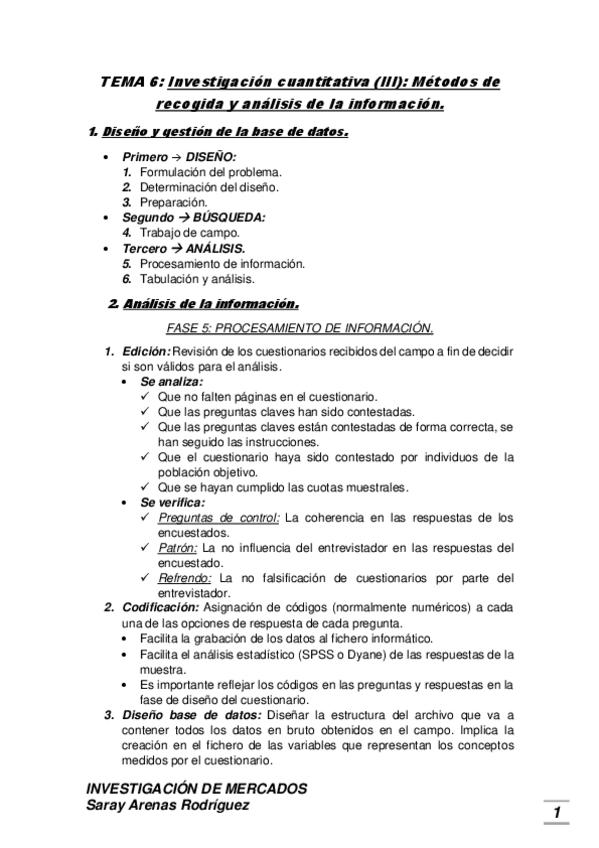 TEMA 6: Investigación cuantitativa (III): Métodos de recogida y análisis de la información.

1. Diseño y gestión de la base de datos.

• Primero → DISEÑO:
1. Formulación del problema.
2. Determinación del diseño.
3. Preparación.
• Segundo → BÚSQUEDA:
4. Trabajo de campo.
• Tercero → ANÁLISIS.
5. Procesamiento de información.
6. Tabulación y análisis.

2. Análisis de la información.

FASE 5: PROCESAMIENTO DE INFORMACIÓN.

1. Edición: Revisión de los cuestionarios recibidos del campo a fin de decidir si son válidos para el análisis.
• Se analiza:
✓ Que no falten páginas en el cuestionario.
✓ Que las preguntas claves han sido contestadas.
✓ Que las preguntas claves están contestadas de forma correcta, se han seguido las instrucciones.
✓ Que el cuestionario haya sido contestado por individuos de la población objetivo.
✓ Que se hayan cumplido las cuotas muestrales.
• Se verifica:
✓ Preguntas de control: La coherencia en las respuestas de los encuestados.
✓ Patrón: La no influencia del entrevistador en las respuestas del encuestado.
✓ Refrendo: La no falsificación de cuestionarios por parte del entrevistador.
2. Codificación: Asignación de códigos (normalmente numéricos) a cada una de las opciones de respuesta de cada pregunta.
• Facilita la grabación de los datos al fichero informático.
• Facilita el análisis estadístico (SPSS o Dyane) de las respuestas de la muestra.
• Es importante reflejar los códigos en las preguntas y respuestas en la fase de diseño del cuestionario.
3. Diseño base de datos: Diseñar la estructura del archivo que va a contener todos los datos en bruto obtenidos en el campo. Implica la creación en el fichero de las variables que representan los conceptos medidos por el cuestionario.

INVESTIGACIÓN DE MERCADOS
Saray Arenas Rodríguez

1